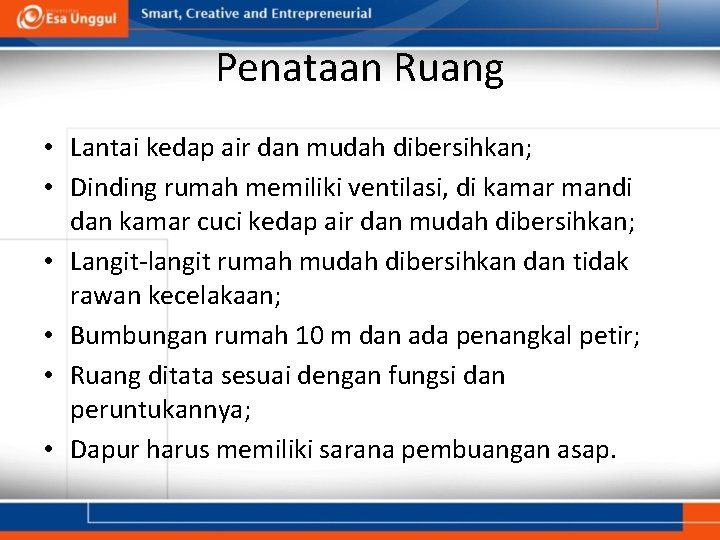 Esa Unggul
Smart, Creative and Entrepreneurial

Penataan Ruang

• Lantai kedap air dan mudah dibersihkan;
• Dinding rumah memiliki ventilasi, di kamar mandi dan kamar cuci kedap air dan mudah dibersihkan;
• Langit-langit rumah mudah dibersihkan dan tidak rawan kecelakaan;
• Bumbungan rumah 10 m dan ada penangkal petir;
• Ruang ditata sesuai dengan fungsi dan peruntukannya;
• Dapur harus memiliki sarana pembuangan asap.